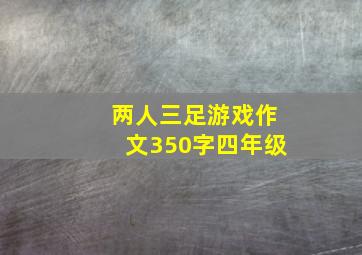 两人三足游戏作文350字四年级